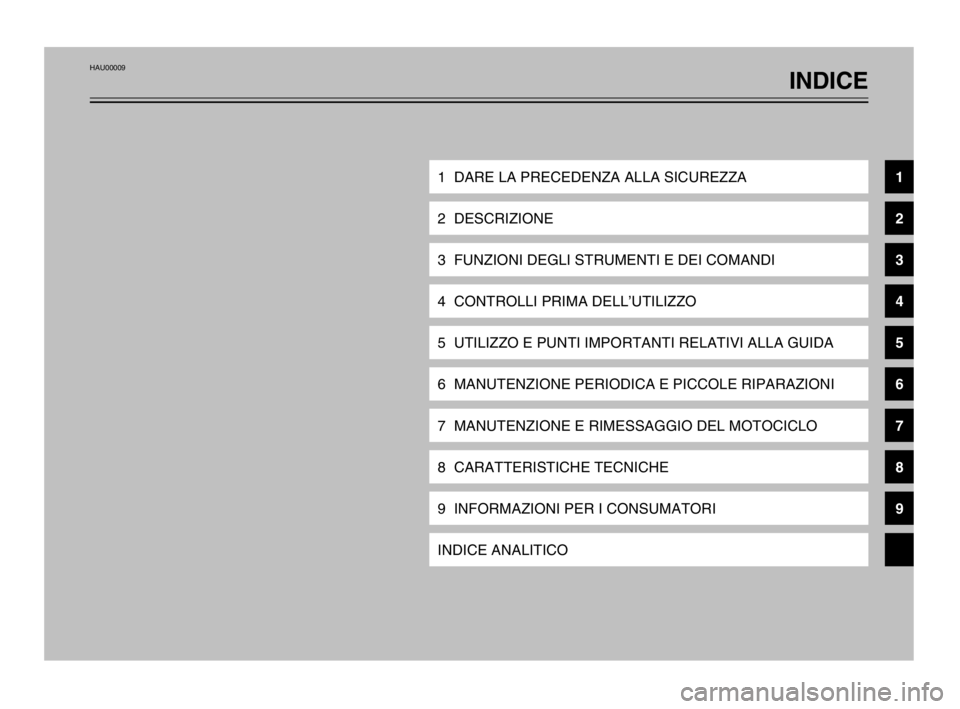 HAU00009

INDICE

1 DARE LA PRECEDENZA ALLA SICUREZZA

2 DESCRIZIONE

3 FUNZIONI DEGLI STRUMENTI E DEI COMANDI

4 CONTROLLI PRIMA DELL'UTILIZZO

5 UTILIZZO E PUNTI IMPORTANTI RELATIVI ALLA GUIDA

6 MANUTENZIONE PERIODICA E PICCOLE RIPARAZIONI

7 MANUTENZIONE E RIMESSAGGIO DEL MOTOCICLO

8 CARATTERISTICHE TECNICHE

9 INFORMAZIONI PER I CONSUMATORI

INDICE ANALITICO

1
2
3
4
5
6
7
8
9

carmanualsonline.info